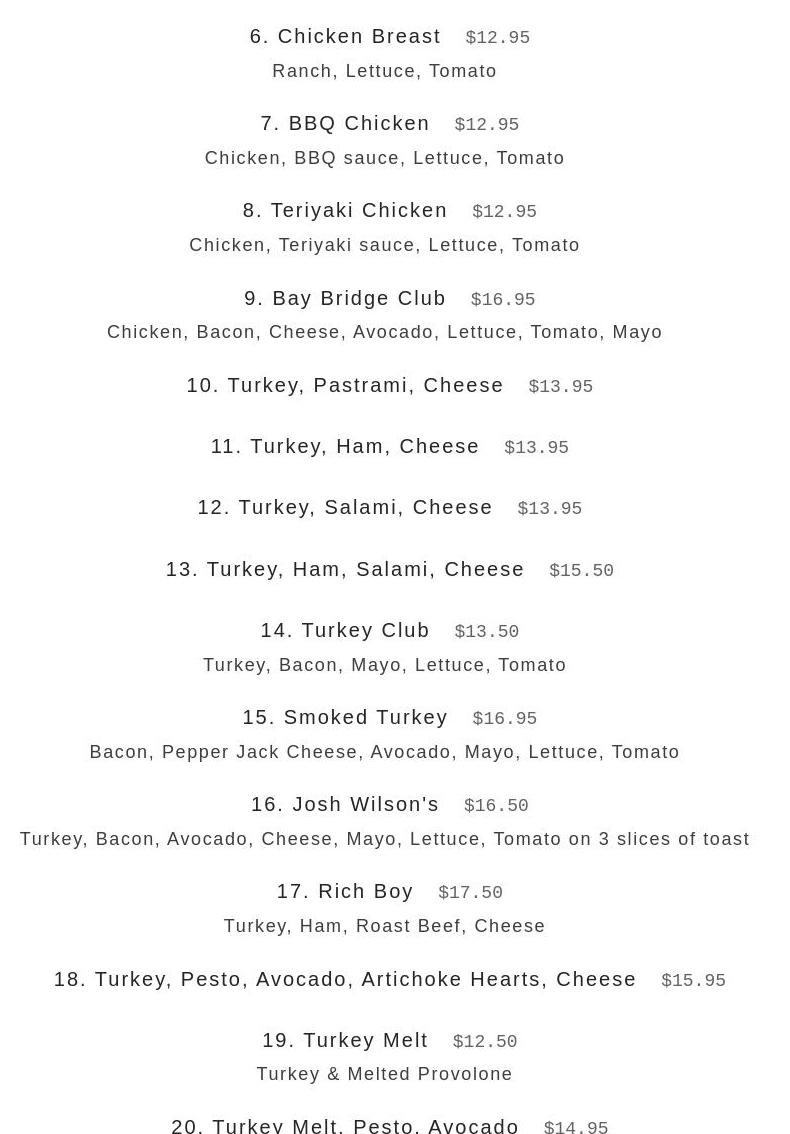 6. Chicken Breast $12.95
Ranch, Lettuce, Tomato

7. BBQ Chicken $12.95
Chicken, BBQ sauce, Lettuce, Tomato

8. Teriyaki Chicken $12.95
Chicken, Teriyaki sauce, Lettuce, Tomato

9. Bay Bridge Club $16.95
Chicken, Bacon, Cheese, Avocado, Lettuce, Tomato, Mayo

10. Turkey, Pastrami, Cheese $13.95

11. Turkey, Ham, Cheese $13.95

12. Turkey, Salami, Cheese $13.95

13. Turkey, Ham, Salami, Cheese $15.50

14. Turkey Club $13.50
Turkey, Bacon, Mayo, Lettuce, Tomato

15. Smoked Turkey $16.95
Bacon, Pepper Jack Cheese, Avocado, Mayo, Lettuce, Tomato

16. Josh Wilson's $16.50
Turkey, Bacon, Avocado, Cheese, Mayo, Lettuce, Tomato on 3 slices of toast

17. Rich Boy $17.50
Turkey, Ham, Roast Beef, Cheese

18. Turkey, Pesto, Avocado, Artichoke Hearts, Cheese $15.95

19. Turkey Melt $12.50
Turkey & Melted Provolone

20. Turkey Melt, Pesto, Avocado $14.95